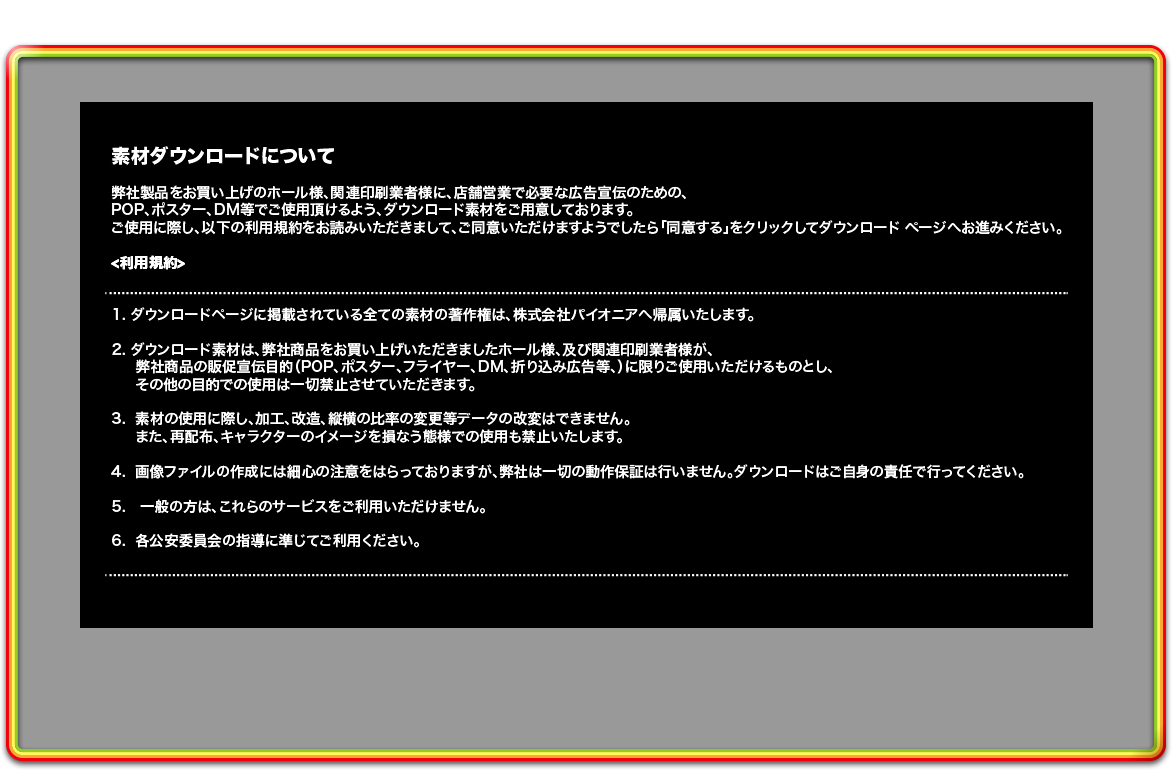 素材ダウンロードについて

弊社製品をお買い上げのホール様、関連印刷業者様に、店舗営業で必要な広告宣伝のための、
POP、ポスター、DM等でご使用頂けるよう、ダウンロード素材をご用意しております。
ご使用に際し、以下の利用規約をお読みいただきまして、ご同意いただけますようでしたら「同意する」をクリックしてダウンロード ページへお進みください。

<利用規約>

1. ダウンロードページに掲載されている全ての素材の著作権は、株式会社パイオニアへ帰属いたします。

2. ダウンロード素材は、弊社商品をお買い上げいただきましたホール様、及び関連印刷業者様が、
弊社商品の販促宣伝目的（POP、ポスター、フライヤー、DM、折り込み広告等、）に限りご使用いただけるものとし、
その他の目的での使用は一切禁止させていただきます。

3. 素材の使用に際し、加工、改造、縦横の比率の変更等データの改変はできません。
また、再配布、キャラクターのイメージを損なう態様での使用も禁止いたします。

4. 画像ファイルの作成には細心の注意をはらっておりますが、弊社は一切の動作保証は行いません。ダウンロードはご自身の責任で行ってください。

5. 一般の方は、これらのサービスをご利用いただけません。

6. 各公安委員会の指導に準じてご利用ください。